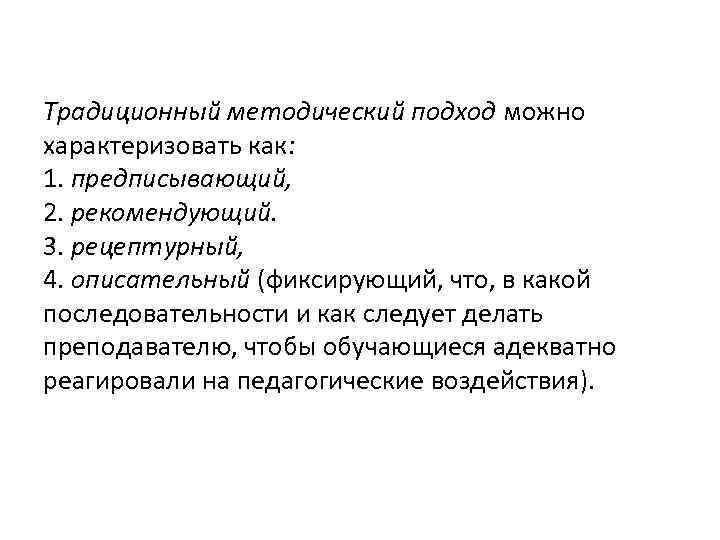 Традиционный методический подход можно характеризовать как:
1. предписывающий,
2. рекомендующий.
3. рецептурный,
4. описательный (фиксирующий, что, в какой последовательности и как следует делать преподавателю, чтобы обучающиеся адекватно реагировали на педагогические воздействия).